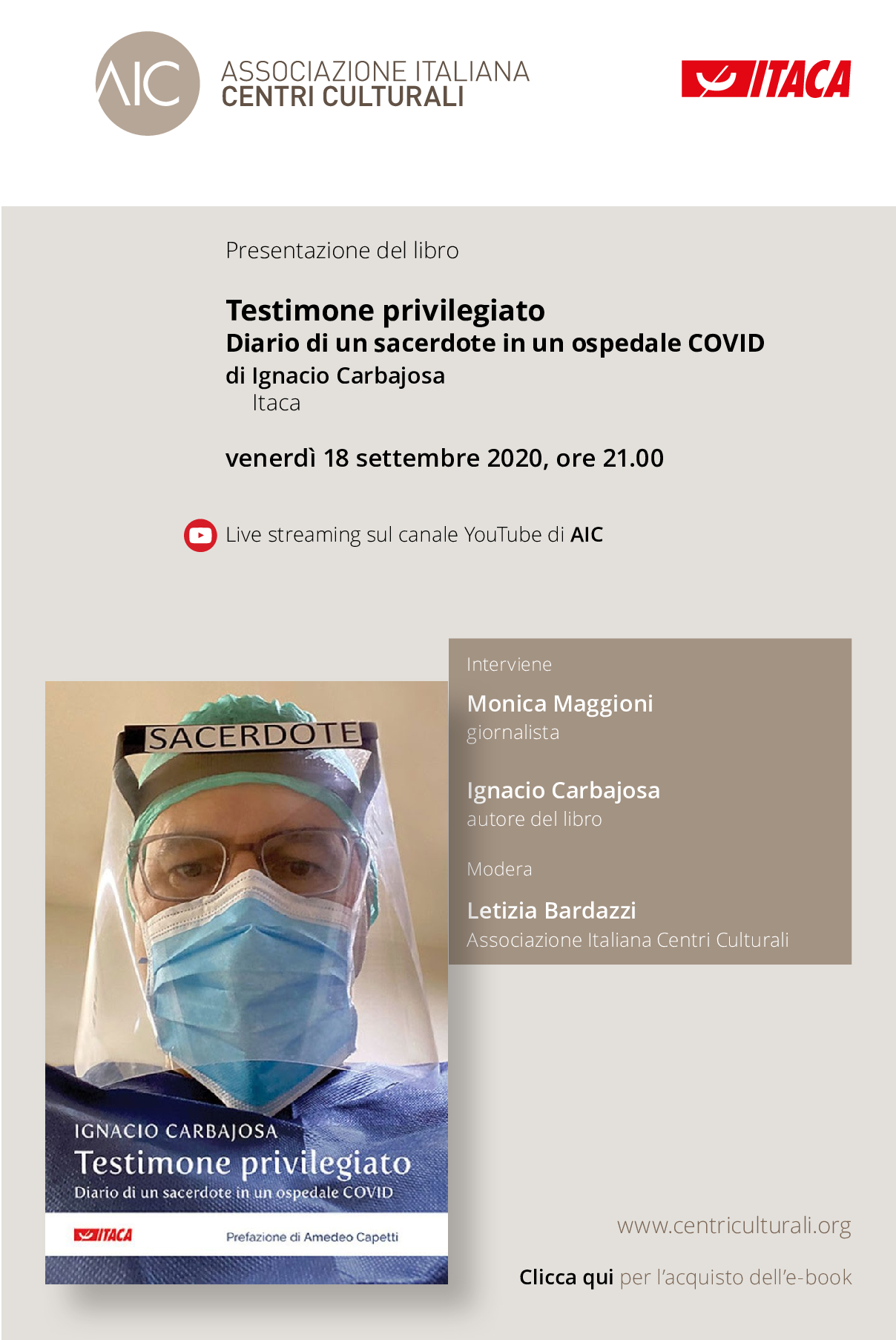 AIC
ASSOCIAZIONE ITALIANA
CENTRI CULTURALI

ITACA

Presentazione del libro

Testimone privilegiato
Diario di un sacerdote in un ospedale COVID
di Ignacio Carbajosa
Itaca

venerdì 18 settembre 2020, ore 21.00

Live streaming sul canale YouTube di AIC

SACERDOTE

IGNACIO CARBAJOSA
Testimone privilegiato
Diario di un sacerdote in un ospedale COVID
ITACA
Prefazione di Amedeo Capetti

Interviene

Monica Maggioni
giornalista

Ignacio Carbajosa
autore del libro

Modera

Letizia Bardazzi
Associazione Italiana Centri Culturali

www.centriculturali.org

Clicca qui per l'acquisto dell'e-book